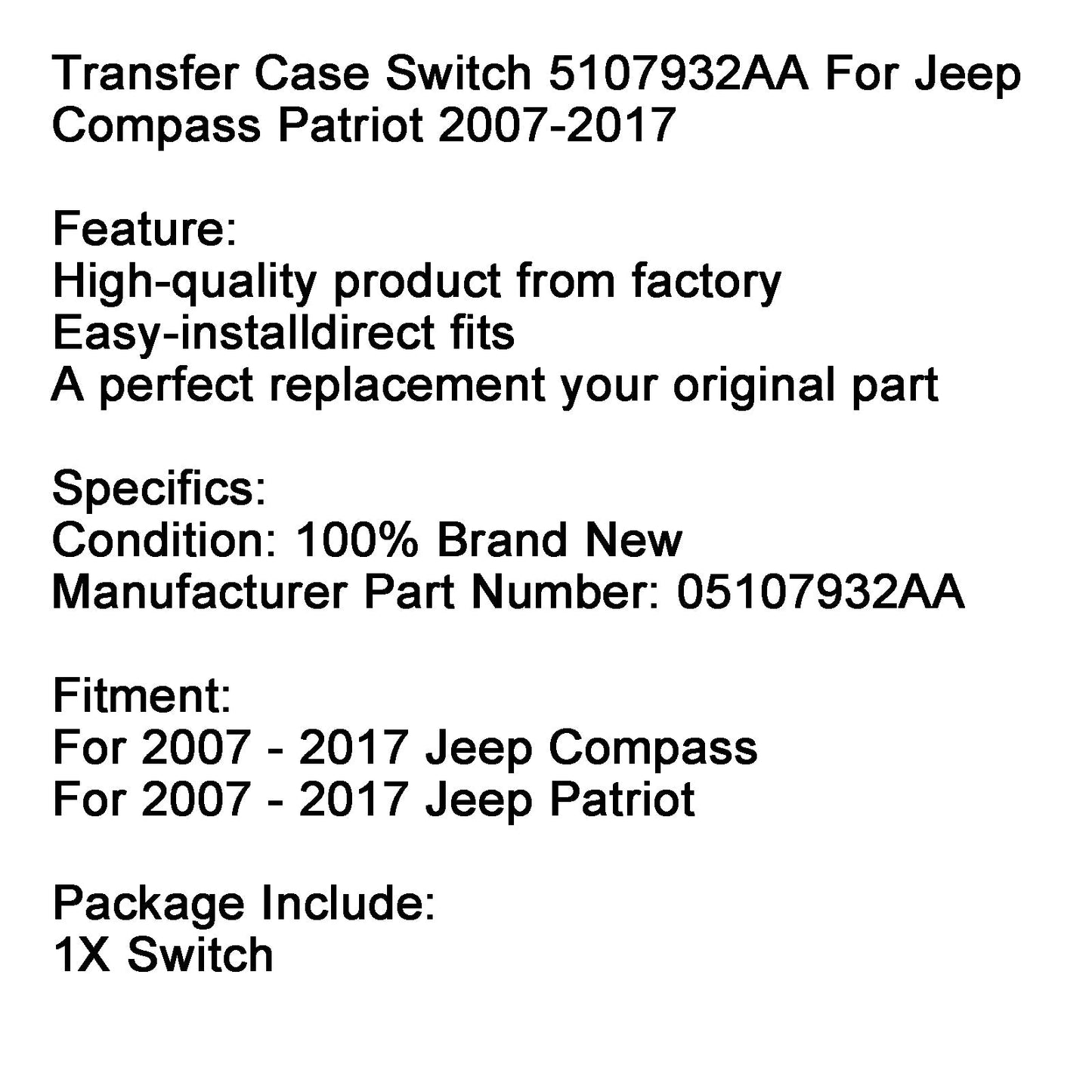 Transfer Case Switch 5107932AA For Jeep Compass Patriot 2007-2017

Feature:
High-quality product from factory
Easy-installdirect fits
A perfect replacement your original part

Specifics:
Condition: 100% Brand New
Manufacturer Part Number: 05107932AA

Fitment:
For 2007 - 2017 Jeep Compass
For 2007 - 2017 Jeep Patriot

Package Include:
1X Switch